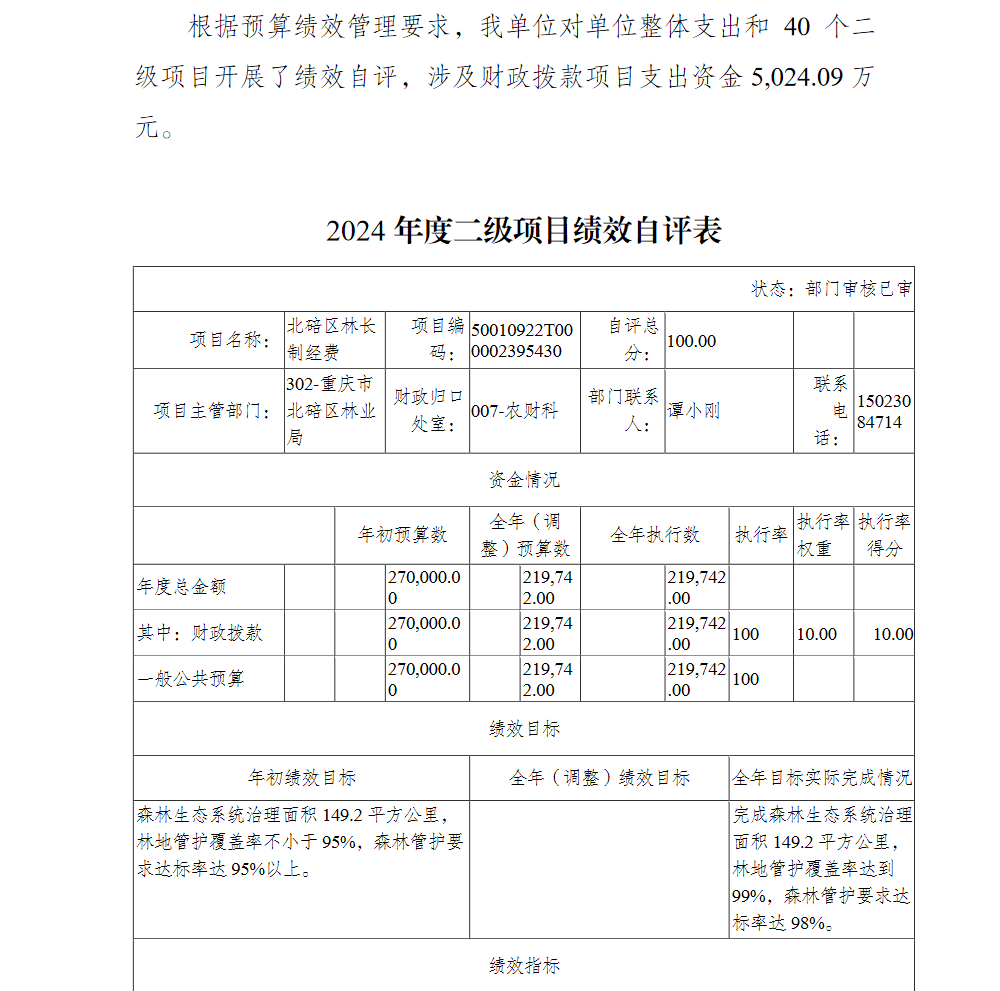 根据预算绩效管理要求，我单位对单位整体支出和 40 个二级项目开展了绩效自评，涉及财政拨款项目支出资金 5,024.09 万元。

2024 年度二级项目绩效自评表

状态：部门审核已审

| 项目名称： | 北碚区林长制经费 | 项目编码： | 50010922T000002395430 | 自评总分： | 100.00 | | |
|---|---|---|---|---|---|---|---|
| 项目主管部门： | 302-重庆市北碚区林业局 | 财政归口处室： | 007-农财科 | 部门联系人： | 谭小刚 | 联系电话： | 15023084714 |

资金情况

| | 年初预算数 | 全年（调整）预算数 | 全年执行数 | 执行率 | 执行率权重 | 执行率得分 |
|---|---|---|---|---|---|---|
| 年度总金额 | 270,000.00 | 219,742.00 | 219,742.00 | | | |
| 其中：财政拨款 | 270,000.00 | 219,742.00 | 219,742.00 | 100 | 10.00 | 10.00 |
| 一般公共预算 | 270,000.00 | 219,742.00 | 219,742.00 | 100 | | |

绩效目标

| 年初绩效目标 | 全年（调整）绩效目标 | 全年目标实际完成情况 |
|---|---|---|
| 森林生态系统治理面积 149.2 平方公里，林地管护覆盖率不小于 95%，森林管护要求达标率达 95%以上。 | | 完成森林生态系统治理面积 149.2 平方公里，林地管护覆盖率达到 99%，森林管护要求达标率达 98%。 |

绩效指标